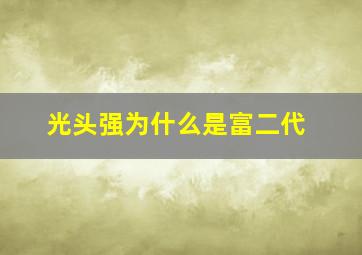 光头强为什么是富二代